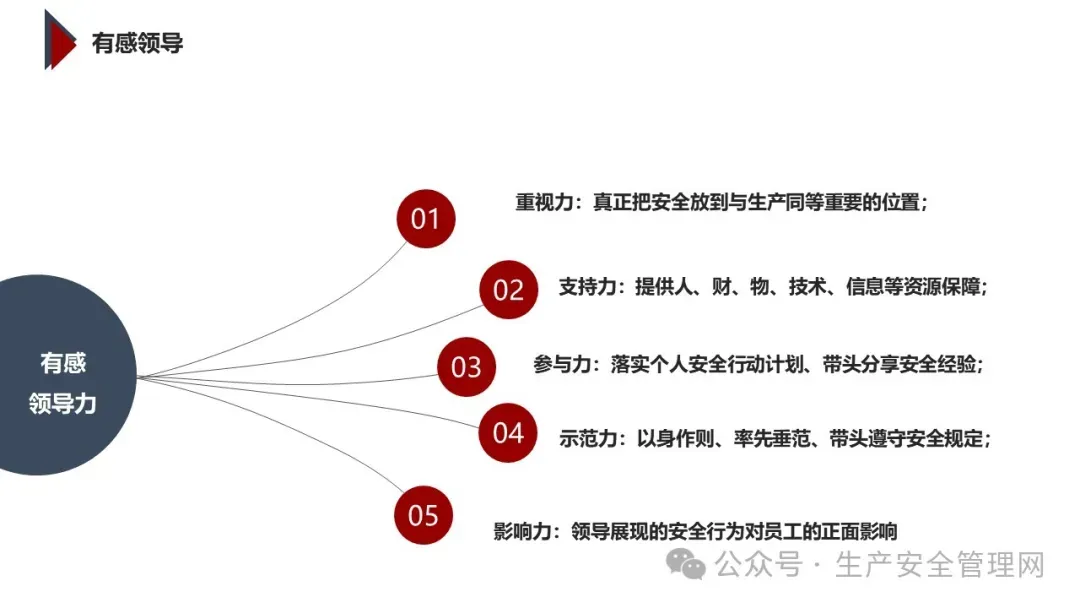 有感领导

有感
领导力

01

重视力：真正把安全放到与生产同等重要的位置；

02

支持力：提供人、财、物、技术、信息等资源保障；

03

参与力：落实个人安全行动计划、带头分享安全经验；

04

示范力：以身作则、率先垂范、带头遵守安全规定；

05

影响力：领导展现的安全行为对员工的正面影响

公众号 · 生产安全管理网